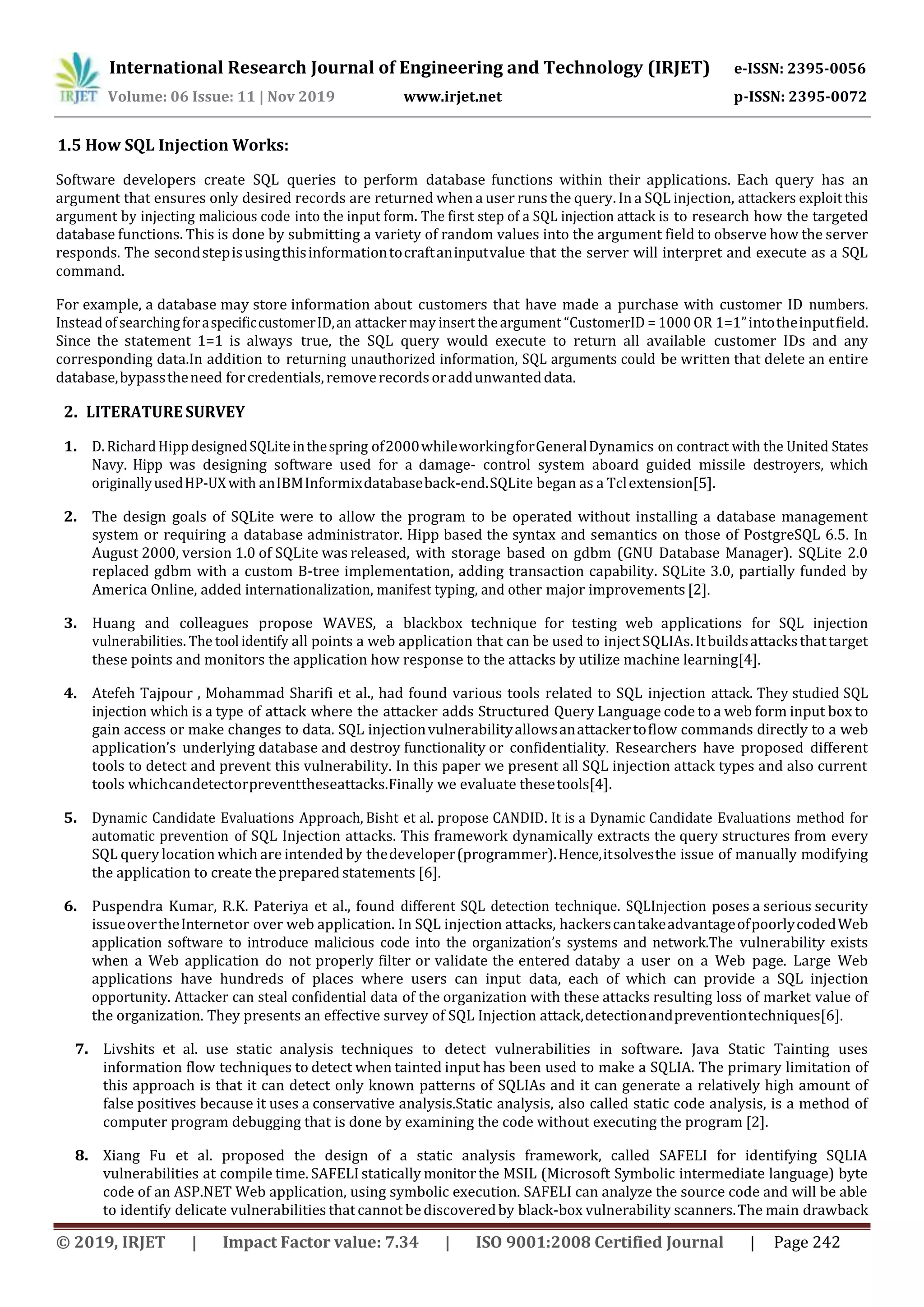 IRJET International Research Journal of Engineering and Technology (IRJET) e-ISSN: 2395-0056
Volume: 06 Issue: 11 | Nov 2019 www.irjet.net p-ISSN: 2395-0072

1.5 How SQL Injection Works:

Software developers create SQL queries to perform database functions within their applications. Each query has an argument that ensures only desired records are returned when a user runs the query. In a SQL injection, attackers exploit this argument by injecting malicious code into the input form. The first step of a SQL injection attack is to research how the targeted database functions. This is done by submitting a variety of random values into the argument field to observe how the server responds. The second step is using this information to craft an input value that the server will interpret and execute as a SQL command.

For example, a database may store information about customers that have made a purchase with customer ID numbers. Instead of searching for a specific customer ID, an attacker may insert the argument "CustomerID = 1000 OR 1=1" into the input field. Since the statement 1=1 is always true, the SQL query would execute to return all available customer IDs and any corresponding data.In addition to returning unauthorized information, SQL arguments could be written that delete an entire database, bypass the need for credentials, remove records or add unwanted data.

2. LITERATURE SURVEY

1. D. Richard Hipp designed SQLite in the spring of 2000 while working for General Dynamics on contract with the United States Navy. Hipp was designing software used for a damage- control system aboard guided missile destroyers, which originally used HP-UX with an IBM Informix database back-end. SQLite began as a Tcl extension[5].

2. The design goals of SQLite were to allow the program to be operated without installing a database management system or requiring a database administrator. Hipp based the syntax and semantics on those of PostgreSQL 6.5. In August 2000, version 1.0 of SQLite was released, with storage based on gdbm (GNU Database Manager). SQLite 2.0 replaced gdbm with a custom B-tree implementation, adding transaction capability. SQLite 3.0, partially funded by America Online, added internationalization, manifest typing, and other major improvements [2].

3. Huang and colleagues propose WAVES, a blackbox technique for testing web applications for SQL injection vulnerabilities. The tool identify all points a web application that can be used to inject SQLIAs. It builds attacks that target these points and monitors the application how response to the attacks by utilize machine learning[4].

4. Atefeh Tajpour , Mohammad Sharifi et al., had found various tools related to SQL injection attack. They studied SQL injection which is a type of attack where the attacker adds Structured Query Language code to a web form input box to gain access or make changes to data. SQL injection vulnerability allows an attacker to flow commands directly to a web application's underlying database and destroy functionality or confidentiality. Researchers have proposed different tools to detect and prevent this vulnerability. In this paper we present all SQL injection attack types and also current tools whichcandetectorpreventtheseattacks.Finally we evaluate these tools[4].

5. Dynamic Candidate Evaluations Approach, Bisht et al. propose CANDID. It is a Dynamic Candidate Evaluations method for automatic prevention of SQL Injection attacks. This framework dynamically extracts the query structures from every SQL query location which are intended by the developer (programmer). Hence, it solves the issue of manually modifying the application to create the prepared statements [6].

6. Puspendra Kumar, R.K. Pateriya et al., found different SQL detection technique. SQLInjection poses a serious security issue over the Internet or over web application. In SQL injection attacks, hackers can take advantage of poorly coded Web application software to introduce malicious code into the organization's systems and network.The vulnerability exists when a Web application do not properly filter or validate the entered databy a user on a Web page. Large Web applications have hundreds of places where users can input data, each of which can provide a SQL injection opportunity. Attacker can steal confidential data of the organization with these attacks resulting loss of market value of the organization. They presents an effective survey of SQL Injection attack, detection and prevention techniques[6].

7. Livshits et al. use static analysis techniques to detect vulnerabilities in software. Java Static Tainting uses information flow techniques to detect when tainted input has been used to make a SQLIA. The primary limitation of this approach is that it can detect only known patterns of SQLIAs and it can generate a relatively high amount of false positives because it uses a conservative analysis.Static analysis, also called static code analysis, is a method of computer program debugging that is done by examining the code without executing the program [2].

8. Xiang Fu et al. proposed the design of a static analysis framework, called SAFELI for identifying SQLIA vulnerabilities at compile time. SAFELI statically monitor the MSIL (Microsoft Symbolic intermediate language) byte code of an ASP.NET Web application, using symbolic execution. SAFELI can analyze the source code and will be able to identify delicate vulnerabilities that cannot be discovered by black-box vulnerability scanners. The main drawback

© 2019, IRJET | Impact Factor value: 7.34 | ISO 9001:2008 Certified Journal | Page 242